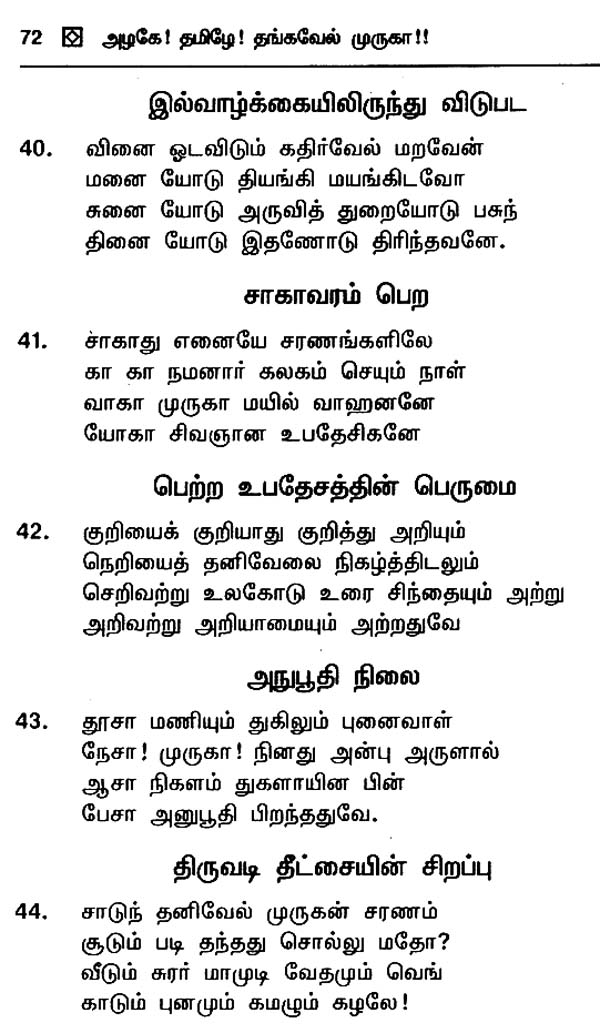 72 அழகே! தமிழே! தங்கவேல் முருகா!!

இல்வாழ்க்கையிலிருந்து விடுபட

40. வினை ஓடவிடும் கதிர்வேல் மறவேன்
மனை யோடு தியங்கி மயங்கிடவோ
சுனை யோடு அருவித் துறையோடு பசுந்
தினை யோடு இதணோடு திரிந்தவனே.

சாகாவரம் பெற

41. சாகாது எனையே சரணங்களிலே
கா கா நமனார் கலகம் செயும் நாள்
வாகா முருகா மயில் வாஹனனே
யோகா சிவஞான உபதேசிகனே

பெற்ற உபதேசத்தின் பெருமை

42. குறியைக் குறியாது குறித்து அறியும்
நெறியைத் தனிவேலை நிகழ்த்திடலும்
செறிவற்று உலகோடு உரை சிந்தையும் அற்று
அறிவற்று அறியாமையும் அற்றதுவே

அநுபூதி நிலை

43. தூசா மணியும் துகிலும் புனைவாள்
நேசா! முருகா! நினது அன்பு அருளால்
ஆசா நிகளம் துகளாயின பின்
பேசா அனுபூதி பிறந்ததுவே.

திருவடி தீட்சையின் சிறப்பு

44. சாடுந் தனிவேல் முருகன் சரணம்
சூடும் படி தந்தது சொல்லு மதோ?
வீடும் சுரர் மாமுடி வேதமும் வெங்
காடும் புனமும் கமழும் கழலே!